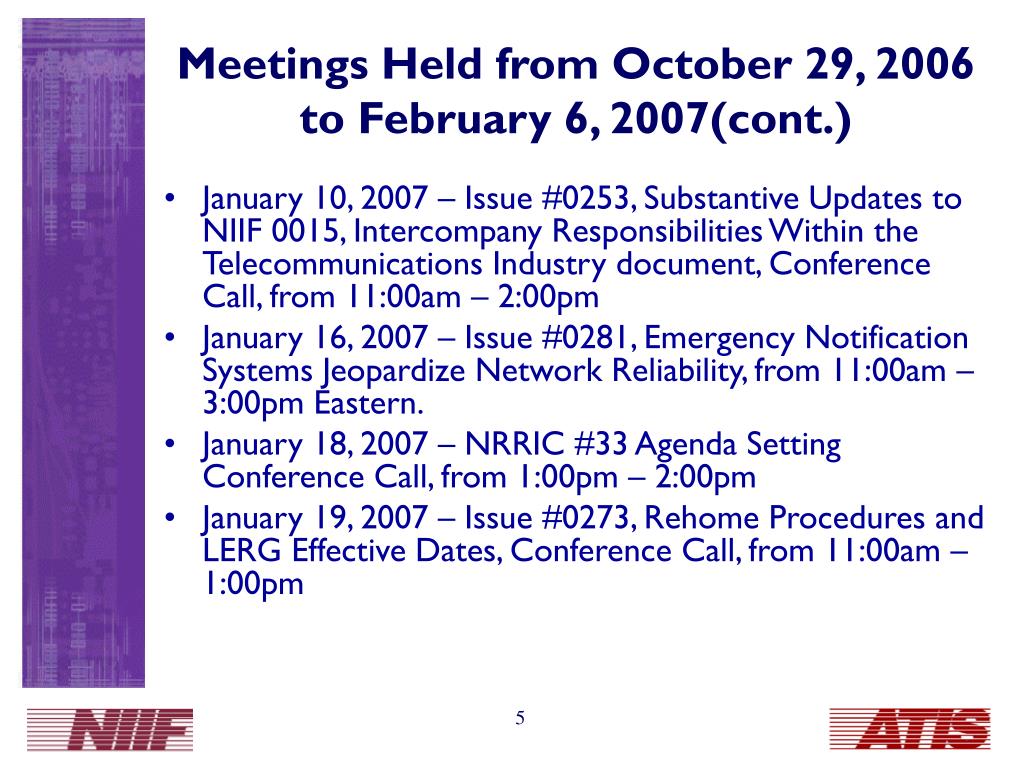 Meetings Held from October 29, 2006 to February 6, 2007(cont.)

• January 10, 2007 – Issue #0253, Substantive Updates to NIIF 0015, Intercompany Responsibilities Within the Telecommunications Industry document, Conference Call, from 11:00am – 2:00pm
• January 16, 2007 – Issue #0281, Emergency Notification Systems Jeopardize Network Reliability, from 11:00am – 3:00pm Eastern.
• January 18, 2007 – NRRIC #33 Agenda Setting Conference Call, from 1:00pm – 2:00pm
• January 19, 2007 – Issue #0273, Rehome Procedures and LERG Effective Dates, Conference Call, from 11:00am – 1:00pm

NIIF

5

ATIS